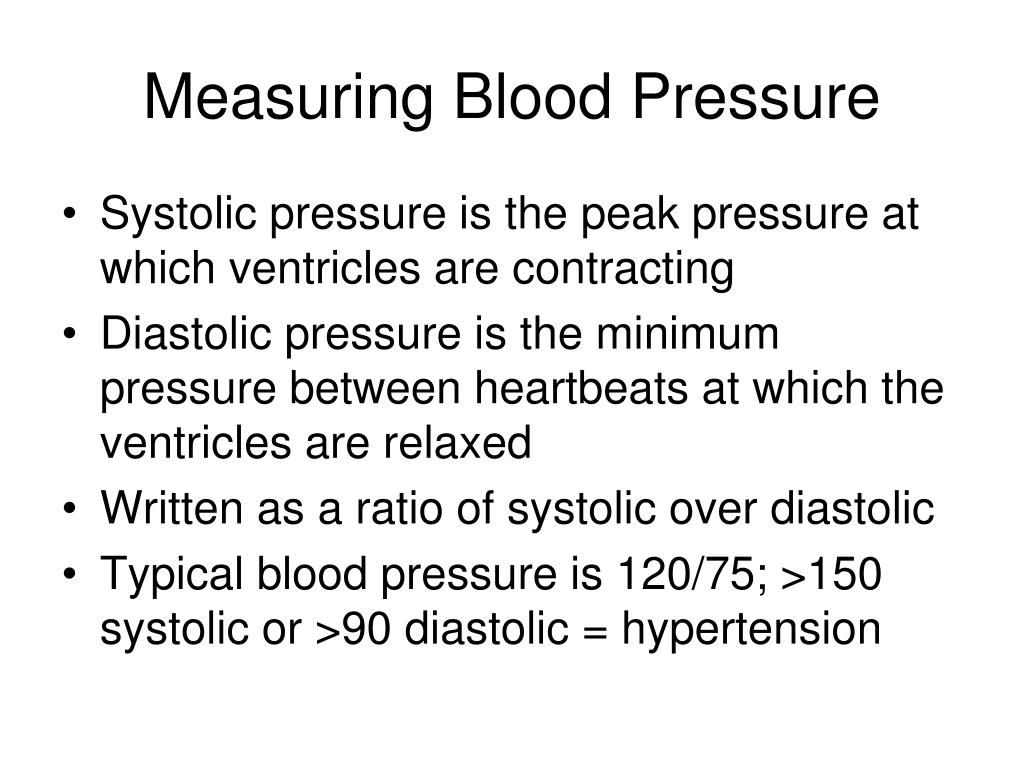 Measuring Blood Pressure

• Systolic pressure is the peak pressure at which ventricles are contracting
• Diastolic pressure is the minimum pressure between heartbeats at which the ventricles are relaxed
• Written as a ratio of systolic over diastolic
• Typical blood pressure is 120/75; >150 systolic or >90 diastolic = hypertension